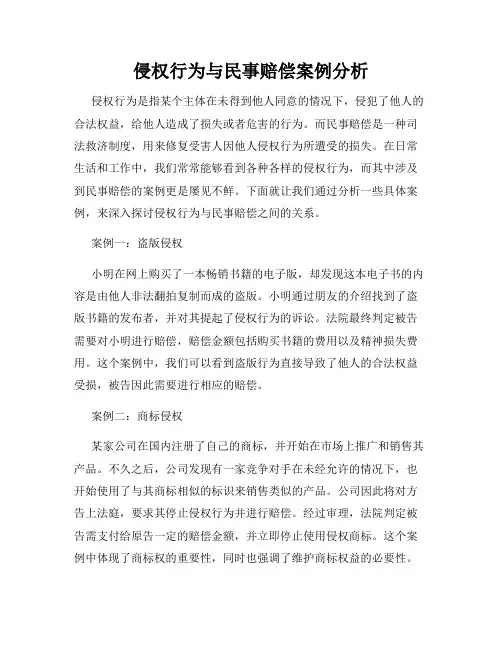 侵权行为与民事赔偿案例分析

侵权行为是指某个主体在未得到他人同意的情况下，侵犯了他人的合法权益，给他人造成了损失或者危害的行为。而民事赔偿是一种司法救济制度，用来修复受害人因他人侵权行为所遭受的损失。在日常生活和工作中，我们常常能够看到各种各样的侵权行为，而其中涉及到民事赔偿的案例更是屡见不鲜。下面就让我们通过分析一些具体案例，来深入探讨侵权行为与民事赔偿之间的关系。

案例一：盗版侵权

小明在网上购买了一本畅销书籍的电子版，却发现这本电子书的内容是由他人非法翻拍复制而成的盗版。小明通过朋友的介绍找到了盗版书籍的发布者，并对其提起了侵权行为的诉讼。法院最终判定被告需要对小明进行赔偿，赔偿金额包括购买书籍的费用以及精神损失费用。这个案例中，我们可以看到盗版行为直接导致了他人的合法权益受损，被告因此需要进行相应的赔偿。

案例二：商标侵权

某家公司在国内注册了自己的商标，并开始在市场上推广和销售其产品。不久之后，公司发现有一家竞争对手在未经允许的情况下，也开始使用了与其商标相似的标识来销售类似的产品。公司因此将对方告上法庭，要求其停止侵权行为并进行赔偿。经过审理，法院判定被告需支付给原告一定的赔偿金额，并立即停止使用侵权商标。这个案例中体现了商标权的重要性，同时也强调了维护商标权益的必要性。